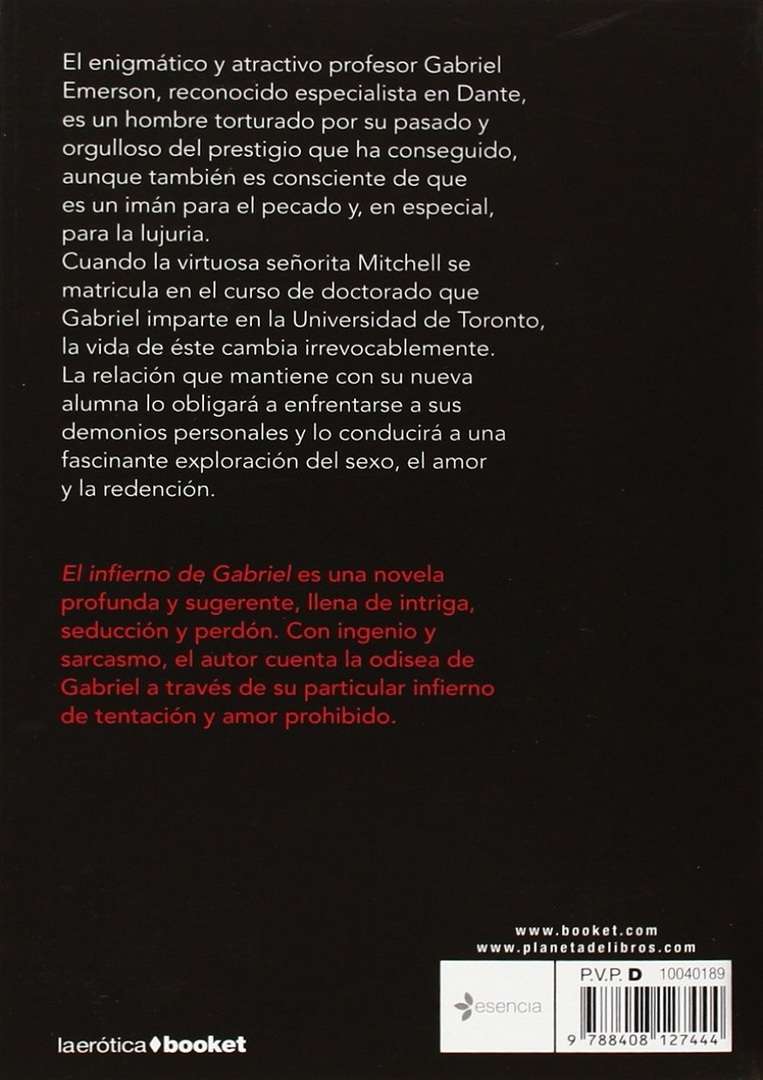 El enigmático y atractivo profesor Gabriel Emerson, reconocido especialista en Dante, es un hombre torturado por su pasado y orgulloso del prestigio que ha conseguido, aunque también es consciente de que es un imán para el pecado y, en especial, para la lujuria.
Cuando la virtuosa señorita Mitchell se matricula en el curso de doctorado que Gabriel imparte en la Universidad de Toronto, la vida de éste cambia irrevocablemente. La relación que mantiene con su nueva alumna lo obligará a enfrentarse a sus demonios personales y lo conducirá a una fascinante exploración del sexo, el amor y la redención.

El infierno de Gabriel es una novela profunda y sugerente, llena de intriga, seducción y perdón. Con ingenio y sarcasmo, el autor cuenta la odisea de Gabriel a través de su particular infierno de tentación y amor prohibido.

www.booket.com
www.planetadelibros.com

esencia

P.V.P. D 10040189

9 788408 127444

laerótica booket